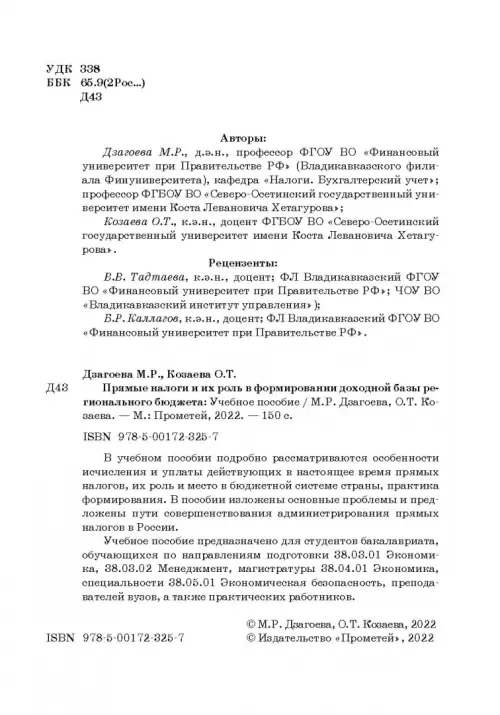 УДК 338
ББК 65.9(2Рос...)
Д43

Авторы:

Дзагоева М.Р., д.э.н., профессор ФГОУ ВО «Финансовый университет при Правительстве РФ» (Владикавказского филиала Финуниверситета), кафедра «Налоги. Бухгалтерский учет»; профессор ФГБОУ ВО «Северо-Осетинский государственный университет имени Коста Левановича Хетагурова»;

Козаева О.Т., к.э.н., доцент ФГБОУ ВО «Северо-Осетинский государственный университет имени Коста Левановича Хетагурова».

Рецензенты:

В.В. Тадтаева, к.э.н., доцент; ФЛ Владикавказский ФГОУ ВО «Финансовый университет при Правительстве РФ»; ЧОУ ВО «Владикавказский институт управления»);

Б.Р. Каллагов, к.э.н., доцент; ФЛ Владикавказский ФГОУ ВО «Финансовый университет при Правительстве РФ».

Дзагоева М.Р., Козаева О.Т.

Д43 Прямые налоги и их роль в формировании доходной базы регионального бюджета: Учебное пособие / М.Р. Дзагоева, О.Т. Козаева. — М.: Прометей, 2022. — 150 с.

ISBN 978-5-00172-325-7

В учебном пособии подробно рассматриваются особенности исчисления и уплаты действующих в настоящее время прямых налогов, их роль и место в бюджетной системе страны, практика формирования. В пособии изложены основные проблемы и предложены пути совершенствования администрирования прямых налогов в России.

Учебное пособие предназначено для студентов бакалавриата, обучающихся по направлениям подготовки 38.03.01 Экономика, 38.03.02 Менеджмент, магистратуры 38.04.01 Экономика, специальности 38.05.01 Экономическая безопасность, преподавателей вузов, а также практических работников.

© М.Р. Дзагоева, О.Т. Козаева, 2022
ISBN 978-5-00172-325-7 © Издательство «Прометей», 2022